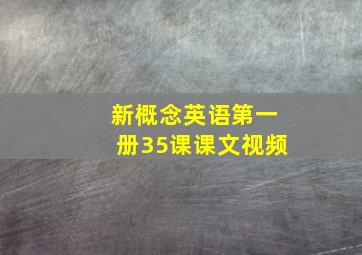 新概念英语第一册35课课文视频